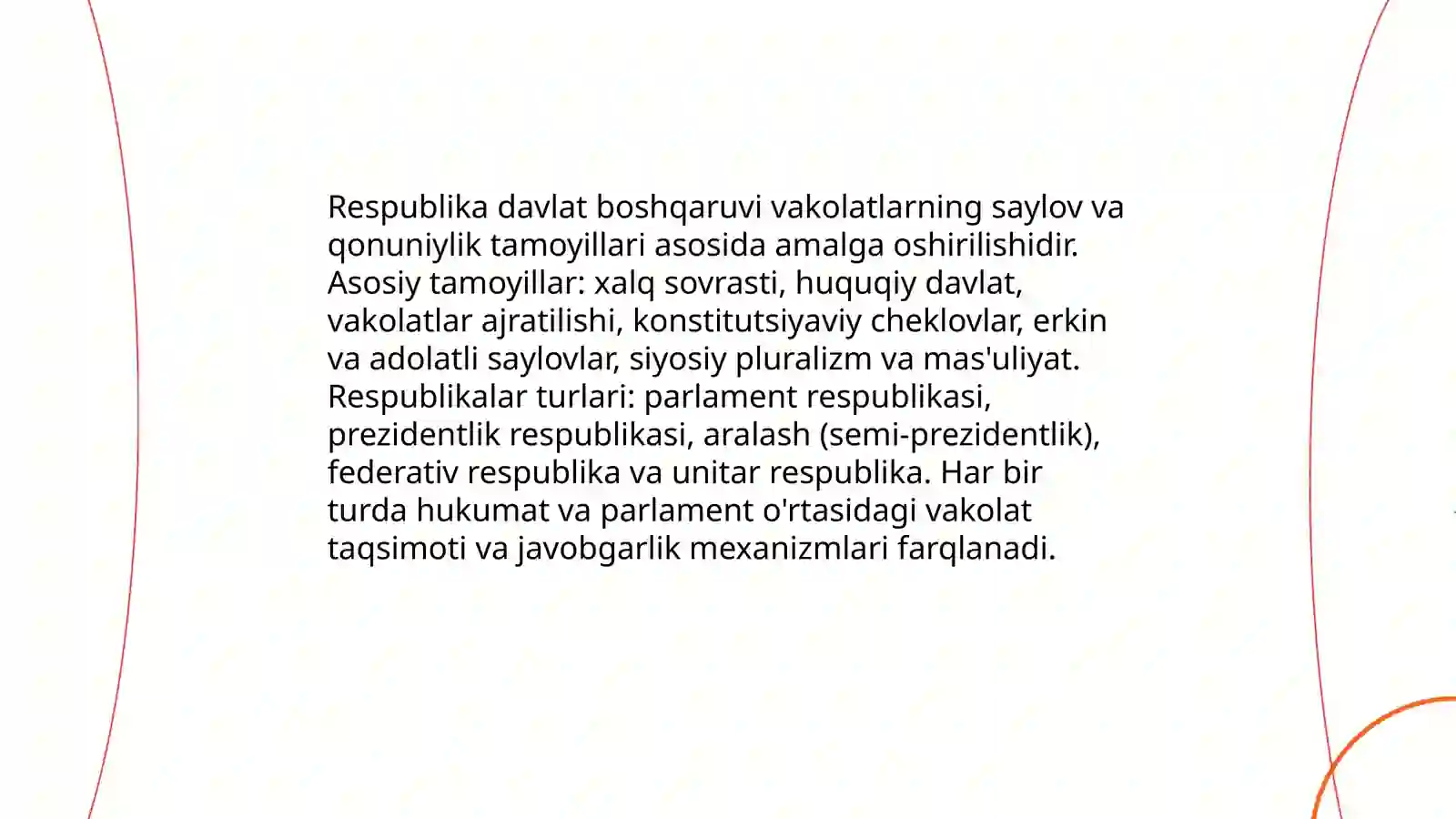 Respublika davlat boshqaruvi vakolatlarning saylov va qonuniylik tamoyillari asosida amalga oshirilishidir. Asosiy tamoyillar: xalq sovrasti, huquqiy davlat, vakolatlar ajratilishi, konstitutsiyaviy cheklovlar, erkin va adolatli saylovlar, siyosiy pluralizm va mas'uliyat. Respublikalar turlari: parlament respublikasi, prezidentlik respublikasi, aralash (semi-prezidentlik), federativ respublika va unitar respublika. Har bir turda hukumat va parlament o'rtasidagi vakolat taqsimoti va javobgarlik mexanizmlari farqlanadi.